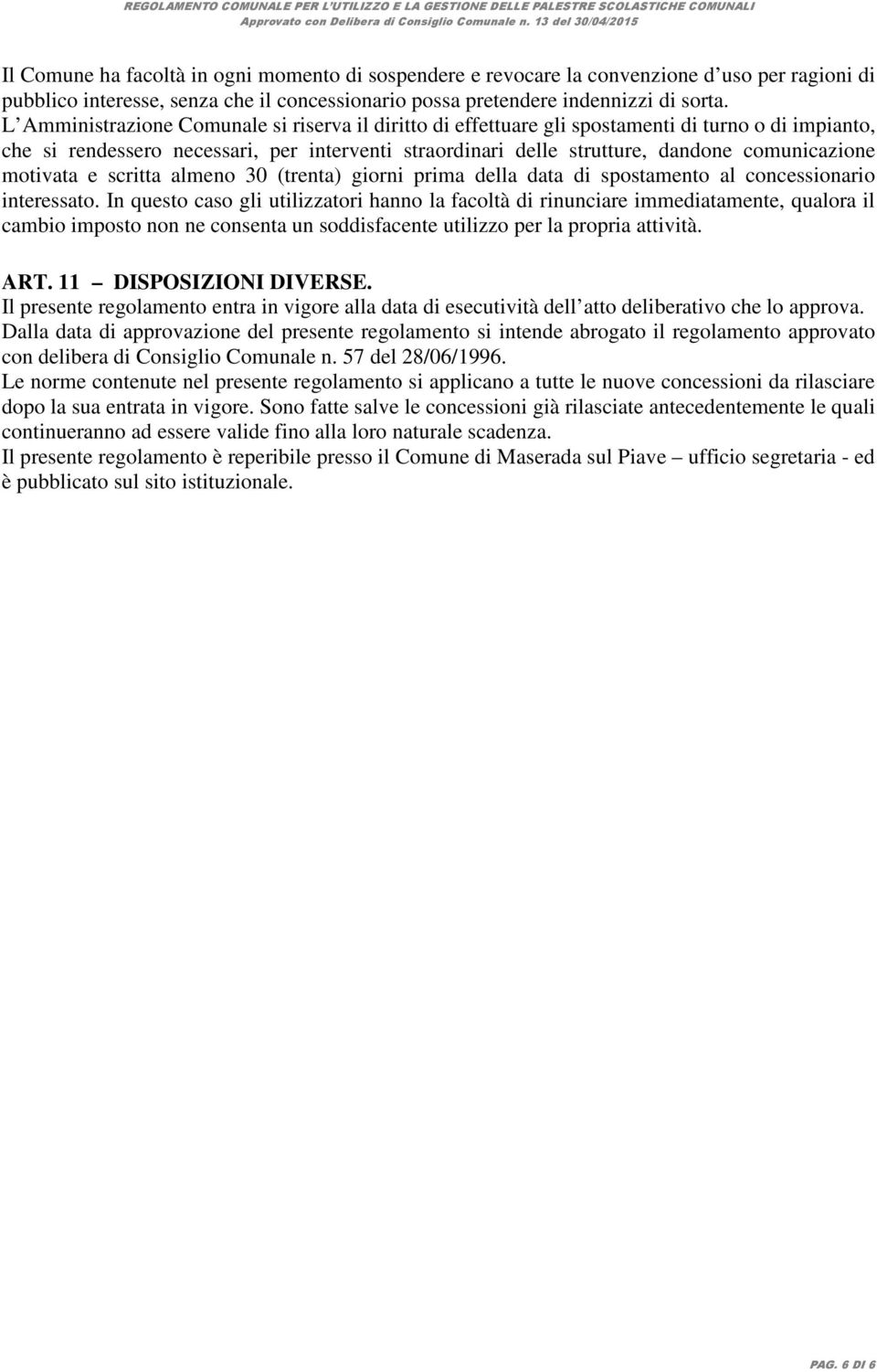 REGOLAMENTO COMUNALE PER L'UTILIZZO E LA GESTIONE DELLE PALESTRE SCOLASTICHE COMUNALI
Approvato con Delibera di Consiglio Comunale n. 13 del 30/04/2015

Il Comune ha facoltà in ogni momento di sospendere e revocare la convenzione d'uso per ragioni di pubblico interesse, senza che il concessionario possa pretendere indennizzi di sorta.
L'Amministrazione Comunale si riserva il diritto di effettuare gli spostamenti di turno o di impianto, che si rendessero necessari, per interventi straordinari delle strutture, dandone comunicazione motivata e scritta almeno 30 (trenta) giorni prima della data di spostamento al concessionario interessato. In questo caso gli utilizzatori hanno la facoltà di rinunciare immediatamente, qualora il cambio imposto non ne consenta un soddisfacente utilizzo per la propria attività.

ART. 11 – DISPOSIZIONI DIVERSE.
Il presente regolamento entra in vigore alla data di esecutività dell'atto deliberativo che lo approva.
Dalla data di approvazione del presente regolamento si intende abrogato il regolamento approvato con delibera di Consiglio Comunale n. 57 del 28/06/1996.
Le norme contenute nel presente regolamento si applicano a tutte le nuove concessioni da rilasciare dopo la sua entrata in vigore. Sono fatte salve le concessioni già rilasciate antecedentemente le quali continueranno ad essere valide fino alla loro naturale scadenza.
Il presente regolamento è reperibile presso il Comune di Maserada sul Piave – ufficio segretaria - ed è pubblicato sul sito istituzionale.

PAG. 6 DI 6